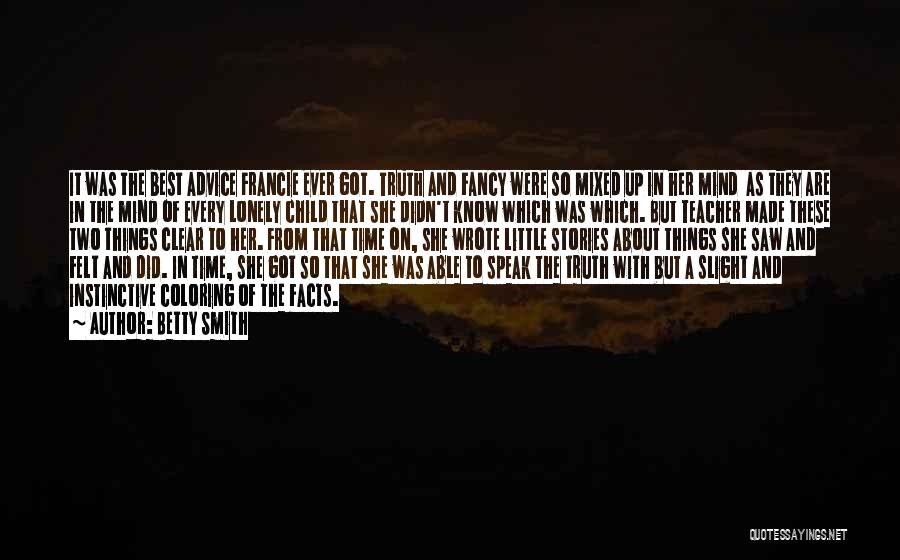 IT WAS THE BEST ADVICE FRANCIE EVER GOT. TRUTH AND FANCY WERE SO MIXED UP IN HER MIND AS THEY ARE IN THE MIND OF EVERY LONELY CHILD THAT SHE DIDN'T KNOW WHICH WAS WHICH. BUT TEACHER MADE THESE TWO THINGS CLEAR TO HER. FROM THAT TIME ON, SHE WROTE LITTLE STORIES ABOUT THINGS SHE SAW AND FELT AND DID. IN TIME, SHE GOT SO THAT SHE WAS ABLE TO SPEAK THE TRUTH WITH BUT A SLIGHT AND INSTINCTIVE COLORING OF THE FACTS.
~ AUTHOR: BETTY SMITH

QUOTESSAYINGS.NET